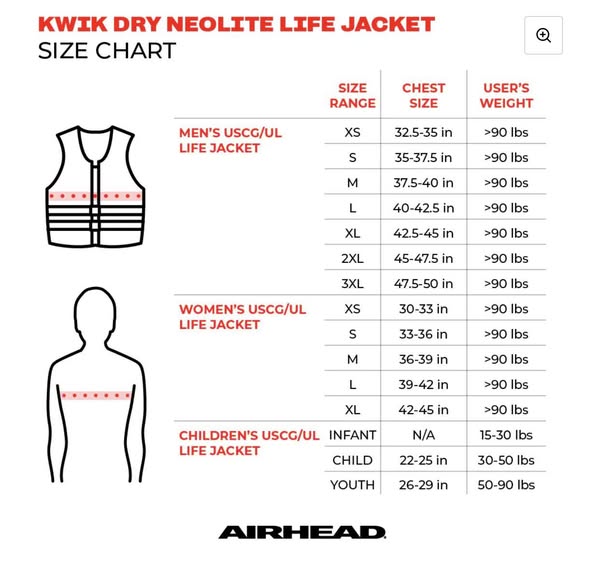 KWIK DRY NEOLITE LIFE JACKET
SIZE CHART

| | SIZE RANGE | CHEST SIZE | USER'S WEIGHT |
|---|---|---|---|
| MEN'S USCG/UL LIFE JACKET | XS | 32.5-35 in | >90 lbs |
| | S | 35-37.5 in | >90 lbs |
| | M | 37.5-40 in | >90 lbs |
| | L | 40-42.5 in | >90 lbs |
| | XL | 42.5-45 in | >90 lbs |
| | 2XL | 45-47.5 in | >90 lbs |
| | 3XL | 47.5-50 in | >90 lbs |
| WOMEN'S USCG/UL LIFE JACKET | XS | 30-33 in | >90 lbs |
| | S | 33-36 in | >90 lbs |
| | M | 36-39 in | >90 lbs |
| | L | 39-42 in | >90 lbs |
| | XL | 42-45 in | >90 lbs |
| CHILDREN'S USCG/UL LIFE JACKET | INFANT | N/A | 15-30 lbs |
| | CHILD | 22-25 in | 30-50 lbs |
| | YOUTH | 26-29 in | 50-90 lbs |

AIRHEAD